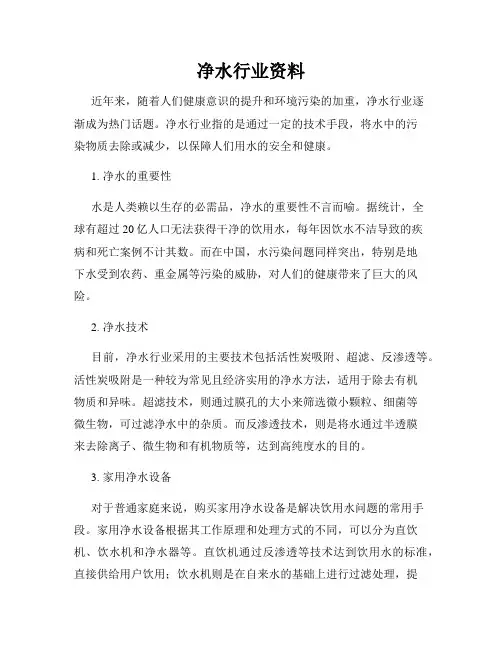 净水行业资料

近年来，随着人们健康意识的提升和环境污染的加重，净水行业逐渐成为热门话题。净水行业指的是通过一定的技术手段，将水中的污染物质去除或减少，以保障人们用水的安全和健康。

1. 净水的重要性

水是人类赖以生存的必需品，净水的重要性不言而喻。据统计，全球有超过 20 亿人口无法获得干净的饮用水，每年因饮水不洁导致的疾病和死亡案例不计其数。而在中国，水污染问题同样突出，特别是地下水受到农药、重金属等污染的威胁，对人们的健康带来了巨大的风险。

2. 净水技术

目前，净水行业采用的主要技术包括活性炭吸附、超滤、反渗透等。活性炭吸附是一种较为常见且经济实用的净水方法，适用于除去有机物质和异味。超滤技术，则通过膜孔的大小来筛选微小颗粒、细菌等微生物，可过滤净水中的杂质。而反渗透技术，则是将水通过半透膜来去除离子、微生物和有机物质等，达到高纯度水的目的。

3. 家用净水设备

对于普通家庭来说，购买家用净水设备是解决饮用水问题的常用手段。家用净水设备根据其工作原理和处理方式的不同，可以分为直饮机、饮水机和净水器等。直饮机通过反渗透等技术达到饮用水的标准，直接供给用户饮用；饮水机则是在自来水的基础上进行过滤处理，提